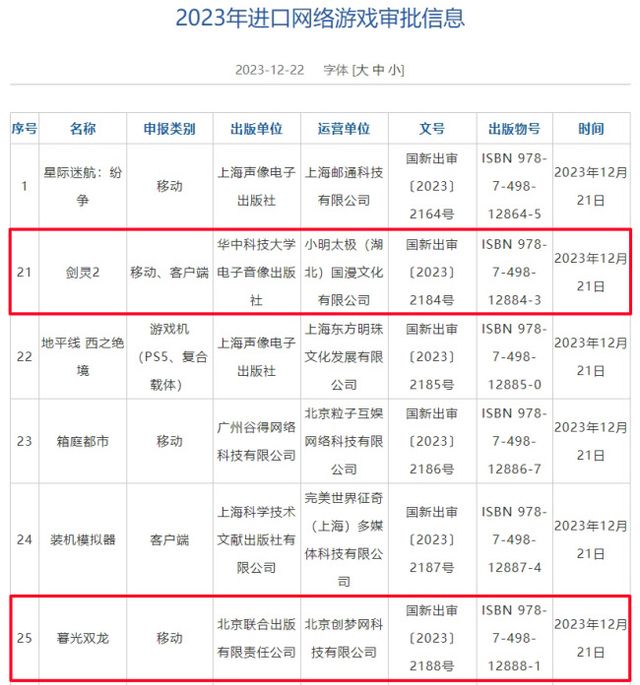 2023年进口网络游戏审批信息

2023-12-22 字体 [大 中 小]

| 序号 | 名称 | 申报类别 | 出版单位 | 运营单位 | 文号 | 出版物号 | 时间 |
|---|---|---|---|---|---|---|---|
| 1 | 星际迷航：纷争 | 移动 | 上海声像电子出版社 | 上海邮通科技有限公司 | 国新出审〔2023〕2164号 | ISBN 978-7-498-12864-5 | 2023年12月21日 |
| 21 | 剑灵2 | 移动、客户端 | 华中科技大学电子音像出版社 | 小明太极（湖北）国漫文化有限公司 | 国新出审〔2023〕2184号 | ISBN 978-7-498-12884-3 | 2023年12月21日 |
| 22 | 地平线 西之绝境 | 游戏机（PS5、复合载体） | 上海声像电子出版社 | 上海东方明珠文化发展有限公司 | 国新出审〔2023〕2185号 | ISBN 978-7-498-12885-0 | 2023年12月21日 |
| 23 | 箱庭都市 | 移动 | 广州谷得网络科技有限公司 | 北京粒子互娱网络科技有限公司 | 国新出审〔2023〕2186号 | ISBN 978-7-498-12886-7 | 2023年12月21日 |
| 24 | 装机模拟器 | 客户端 | 上海科学技术文献出版社有限公司 | 完美世界征奇（上海）多媒体科技有限公司 | 国新出审〔2023〕2187号 | ISBN 978-7-498-12887-4 | 2023年12月21日 |
| 25 | 暮光双龙 | 移动 | 北京联合出版有限责任公司 | 北京创梦网科技有限公司 | 国新出审〔2023〕2188号 | ISBN 978-7-498-12888-1 | 2023年12月21日 |